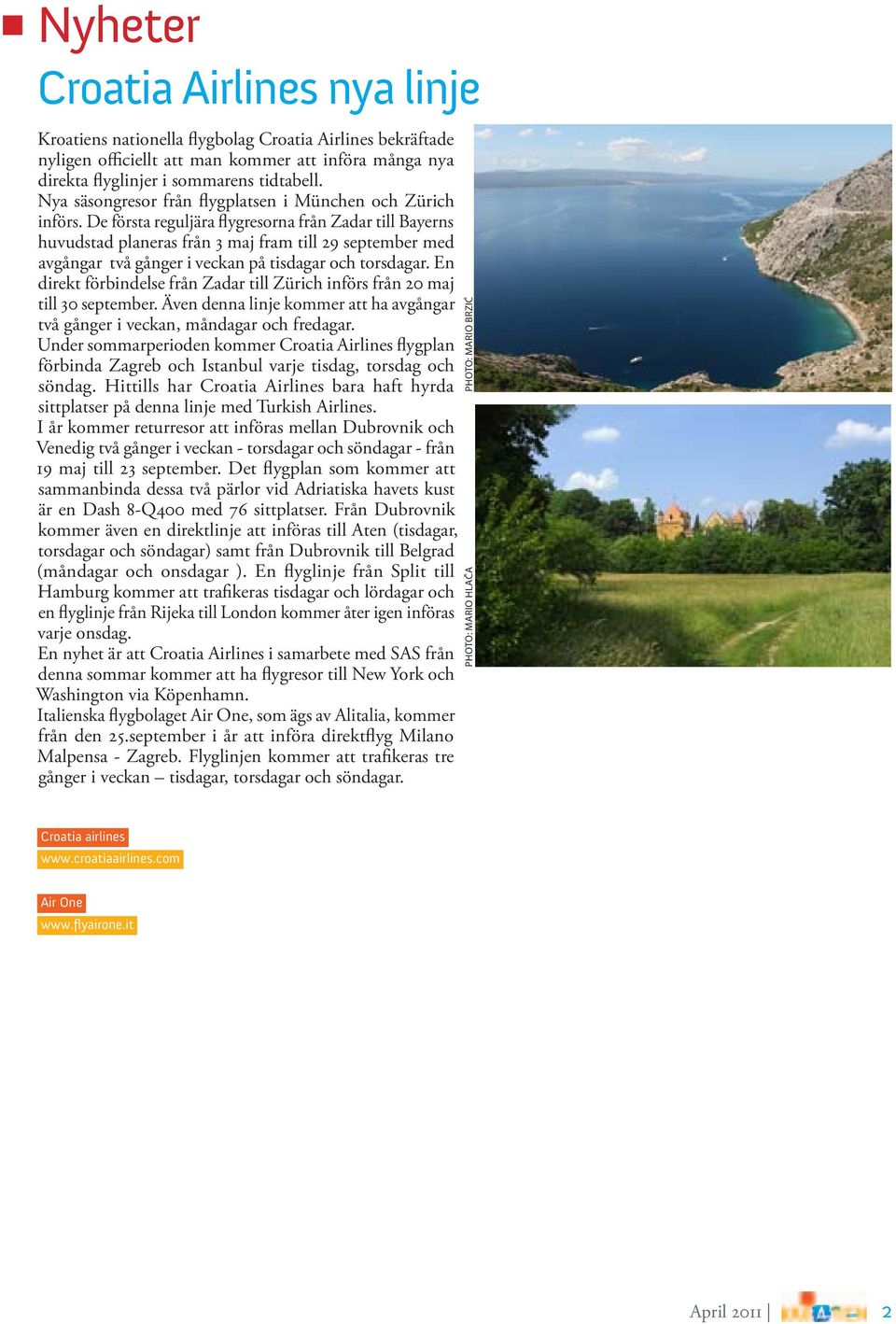 Nyheter

Croatia Airlines nya linje

Kroatiens nationella flygbolag Croatia Airlines bekräftade nyligen officiellt att man kommer att införa många nya direkta flyglinjer i sommarens tidtabell.
Nya säsongresor från flygplatsen i München och Zürich införs. De första reguljära flygresorna från Zadar till Bayerns huvudstad planeras från 3 maj fram till 29 september med avgångar två gånger i veckan på tisdagar och torsdagar. En direkt förbindelse från Zadar till Zürich införs från 20 maj till 30 september. Även denna linje kommer att ha avgångar två gånger i veckan, måndagar och fredagar.
Under sommarperioden kommer Croatia Airlines flygplan förbinda Zagreb och Istanbul varje tisdag, torsdag och söndag. Hittills har Croatia Airlines bara haft hyrda sittplatser på denna linje med Turkish Airlines.
I år kommer returresor att införas mellan Dubrovnik och Venedig två gånger i veckan - torsdagar och söndagar - från 19 maj till 23 september. Det flygplan som kommer att sammanbinda dessa två pärlor vid Adriatiska havets kust är en Dash 8-Q400 med 76 sittplatser. Från Dubrovnik kommer även en direktlinje att införas till Aten (tisdagar, torsdagar och söndagar) samt från Dubrovnik till Belgrad (måndagar och onsdagar ). En flyglinje från Split till Hamburg kommer att trafikeras tisdagar och lördagar och en flyglinje från Rijeka till London kommer åter igen införas varje onsdag.
En nyhet är att Croatia Airlines i samarbete med SAS från denna sommar kommer att ha flygresor till New York och Washington via Köpenhamn.
Italienska flygbolaget Air One, som ägs av Alitalia, kommer från den 25.september i år att införa direktflyg Milano Malpensa - Zagreb. Flyglinjen kommer att trafikeras tre gånger i veckan – tisdagar, torsdagar och söndagar.

PHOTO: MARIO BRZIĆ

PHOTO: MARIO HLAČA

Croatia airlines
www.croatiaairlines.com

Air One
www.flyairone.it

April 2011 | 2